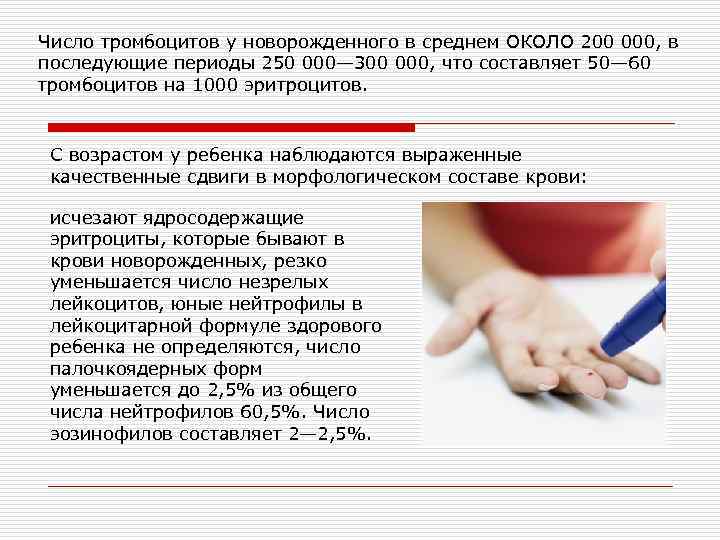 Число тромбоцитов у новорожденного в среднем ОКОЛО 200 000, в последующие периоды 250 000—300 000, что составляет 50—60 тромбоцитов на 1000 эритроцитов.

С возрастом у ребенка наблюдаются выраженные качественные сдвиги в морфологическом составе крови:

исчезают ядросодержащие эритроциты, которые бывают в крови новорожденных, резко уменьшается число незрелых лейкоцитов, юные нейтрофилы в лейкоцитарной формуле здорового ребенка не определяются, число палочкоядерных форм уменьшается до 2,5% из общего числа нейтрофилов 60,5%. Число эозинофилов составляет 2—2,5%.